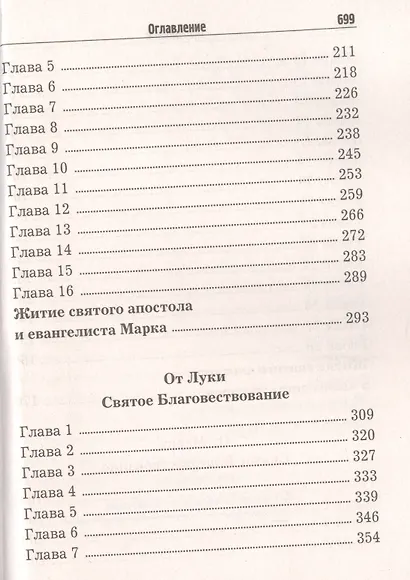 Оглавление 699

Глава 5 ........ 211
Глава 6 ........ 218
Глава 7 ........ 226
Глава 8 ........ 232
Глава 9 ........ 238
Глава 10 ........ 245
Глава 11 ........ 253
Глава 12 ........ 259
Глава 13 ........ 266
Глава 14 ........ 272
Глава 15 ........ 283
Глава 16 ........ 289
Житие святого апостола и евангелиста Марка ........ 293

От Луки
Святое Благовествование

Глава 1 ........ 309
Глава 2 ........ 320
Глава 3 ........ 327
Глава 4 ........ 333
Глава 5 ........ 339
Глава 6 ........ 346
Глава 7 ........ 354